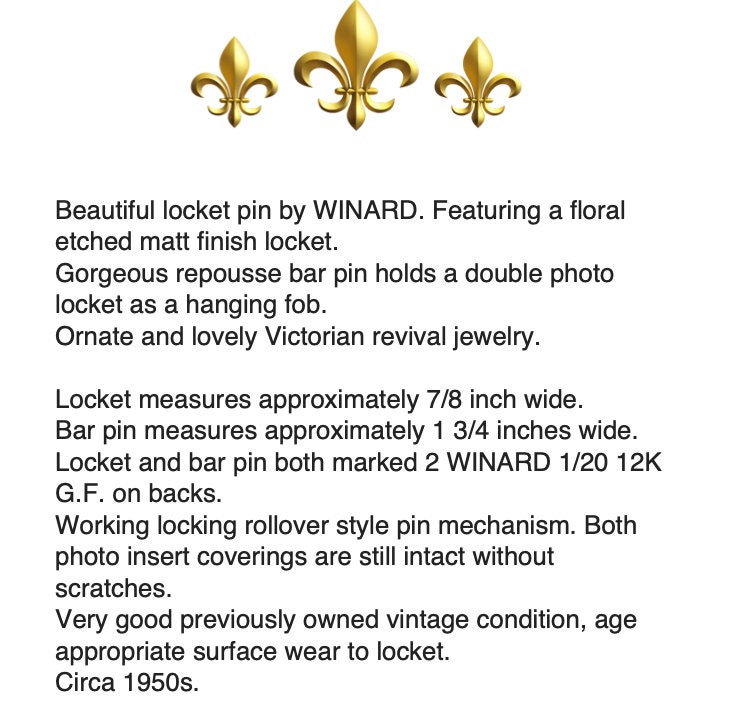 Beautiful locket pin by WINARD. Featuring a floral etched matt finish locket.
Gorgeous repousse bar pin holds a double photo locket as a hanging fob.
Ornate and lovely Victorian revival jewelry.

Locket measures approximately 7/8 inch wide.
Bar pin measures approximately 1 3/4 inches wide.
Locket and bar pin both marked 2 WINARD 1/20 12K G.F. on backs.
Working locking rollover style pin mechanism. Both photo insert coverings are still intact without scratches.
Very good previously owned vintage condition, age appropriate surface wear to locket.
Circa 1950s.